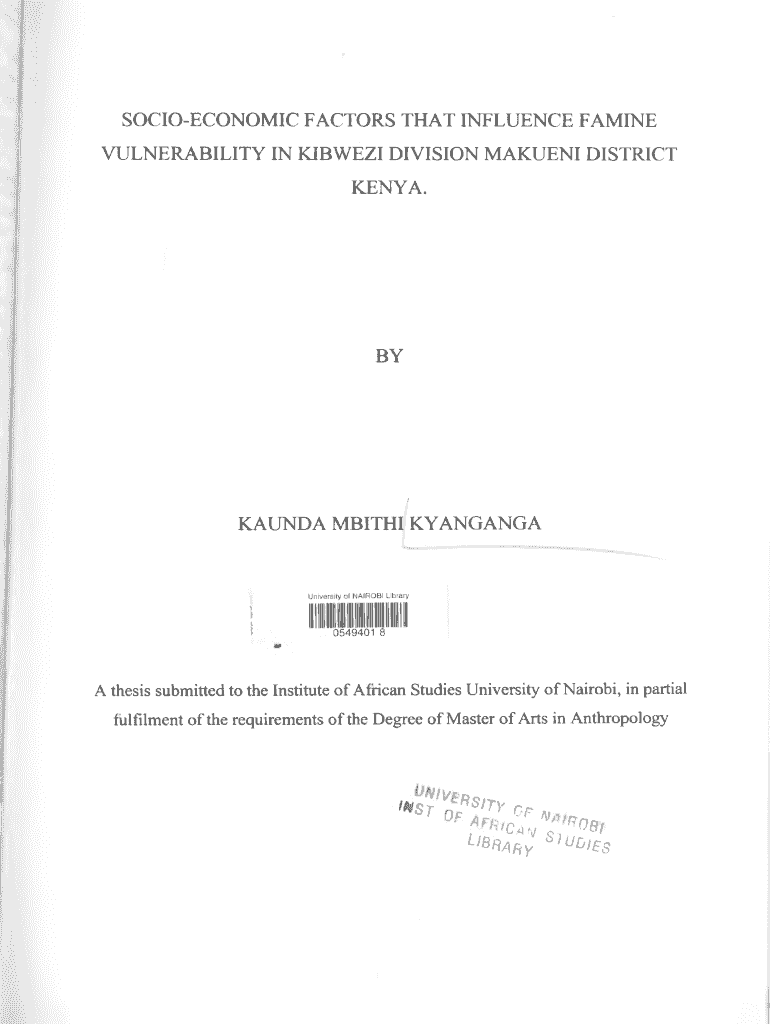 SOCIO-ECONOMIC FACTORS THAT INFLUENCE FAMINE VULNERABILITY IN KIBWEZI DIVISION MAKUENI DISTRICT KENYA.

BY

KAUNDA MBITHI KYANGANGA

University of NAIROBI Library

0549401 8

A thesis submitted to the Institute of African Studies University of Nairobi, in partial fulfilment of the requirements of the Degree of Master of Arts in Anthropology

UNIVERSITY OF NAIROBI
INST OF AFRICAN STUDIES
LIBRARY